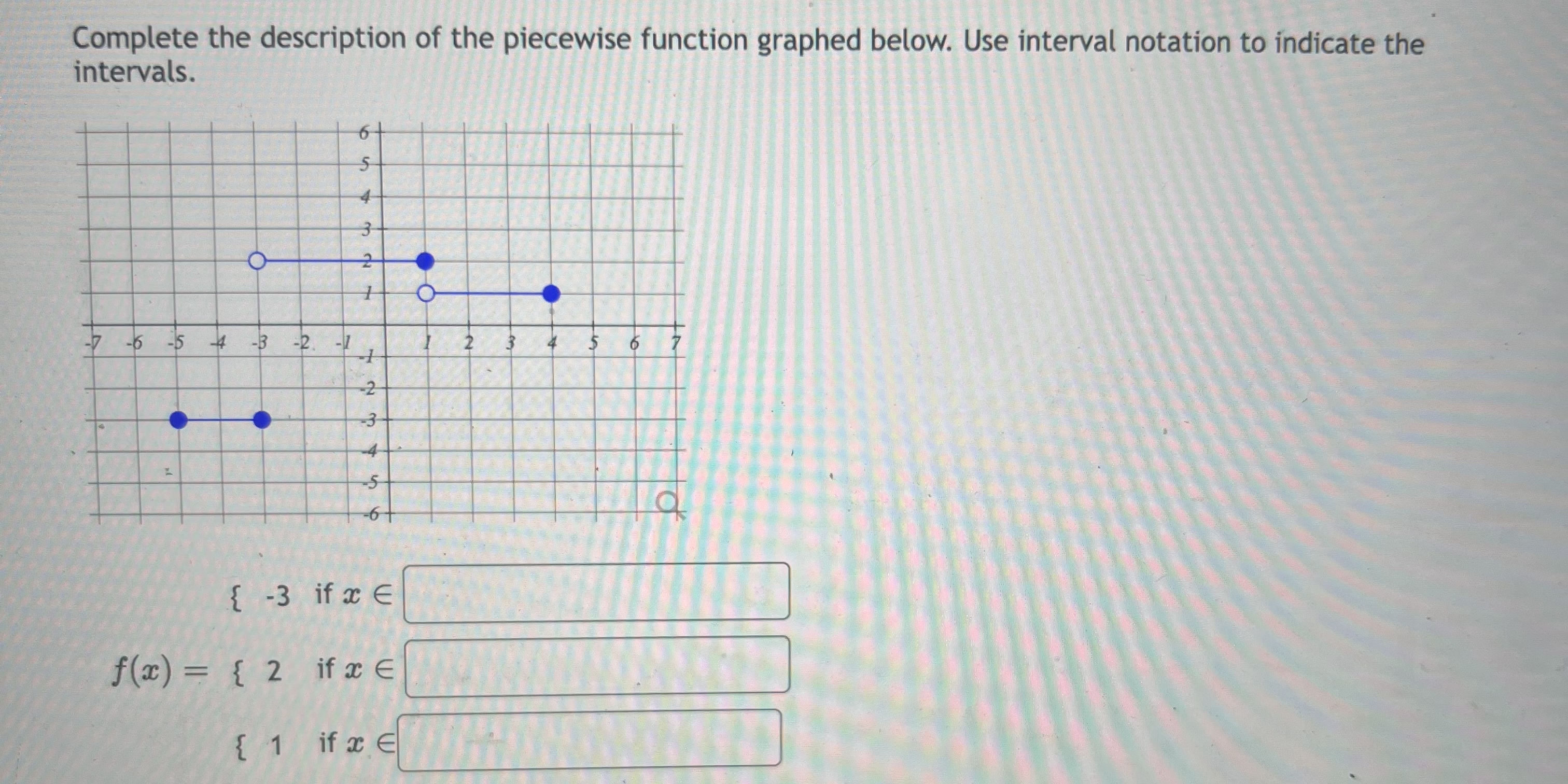 Complete the description of the piecewise function graphed below. Use interval notation to indicate the intervals.

6
5
4
3
2
1
-7 -6 -5 -4 -3 -2 -1 1 2 3 4 5 6 7
-1
-2
-3
-4
-5
-6

{ -3 if $x \in$

$f(x) =$ { 2 if $x \in$

{ 1 if $x \in$